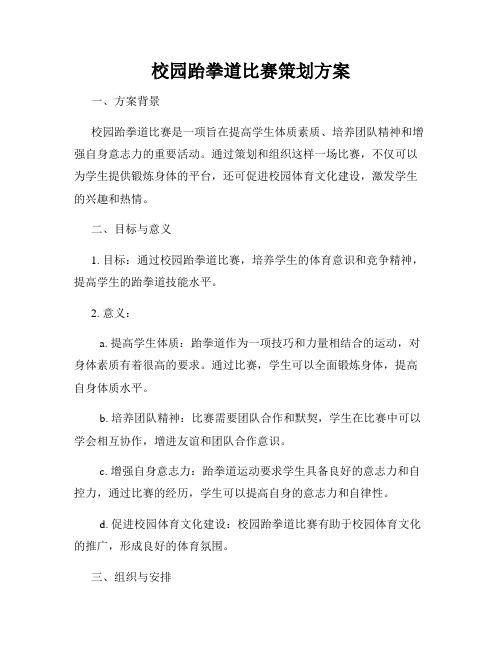 校园跆拳道比赛策划方案

一、方案背景

校园跆拳道比赛是一项旨在提高学生体质素质、培养团队精神和增强自身意志力的重要活动。通过策划和组织这样一场比赛，不仅可以为学生提供锻炼身体的平台，还可促进校园体育文化建设，激发学生的兴趣和热情。

二、目标与意义

1. 目标：通过校园跆拳道比赛，培养学生的体育意识和竞争精神，提高学生的跆拳道技能水平。

2. 意义：

a. 提高学生体质：跆拳道作为一项技巧和力量相结合的运动，对身体素质有着很高的要求。通过比赛，学生可以全面锻炼身体，提高自身体质水平。

b. 培养团队精神：比赛需要团队合作和默契，学生在比赛中可以学会相互协作，增进友谊和团队合作意识。

c. 增强自身意志力：跆拳道运动要求学生具备良好的意志力和自控力，通过比赛的经历，学生可以提高自身的意志力和自律性。

d. 促进校园体育文化建设：校园跆拳道比赛有助于校园体育文化的推广，形成良好的体育氛围。

三、组织与安排